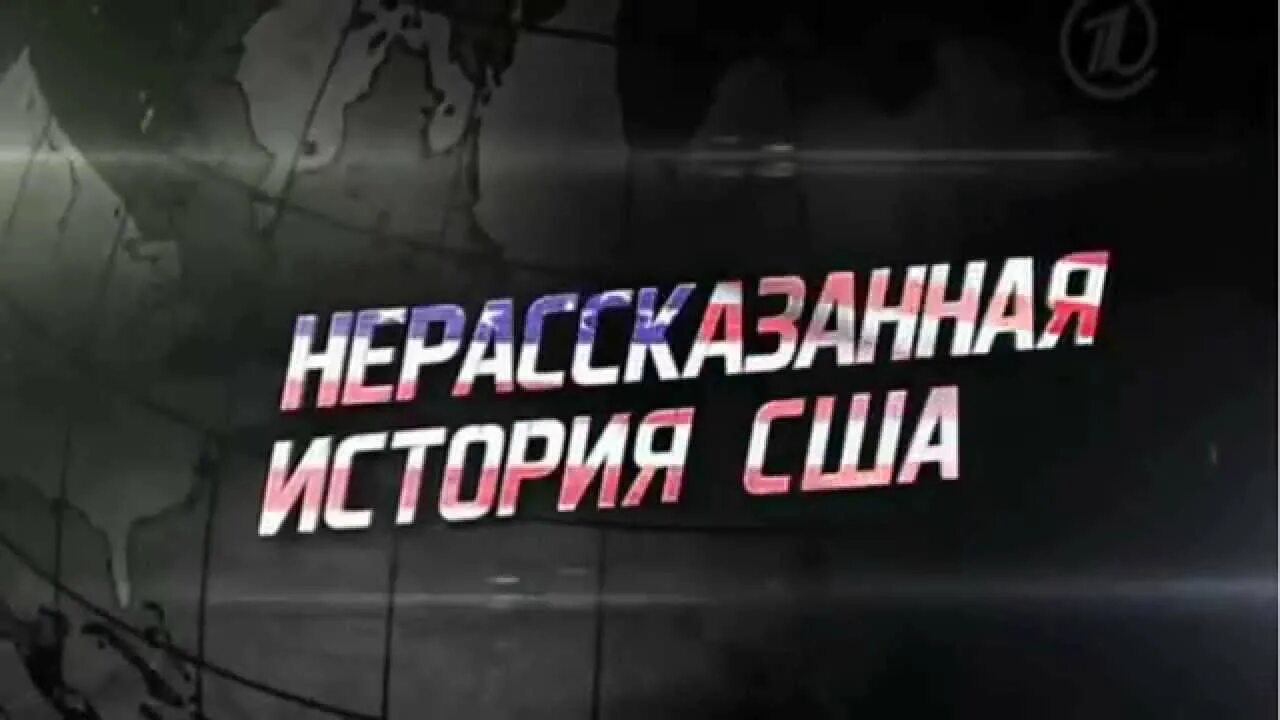 1

НЕРАССКАЗАННАЯ ИСТОРИЯ США